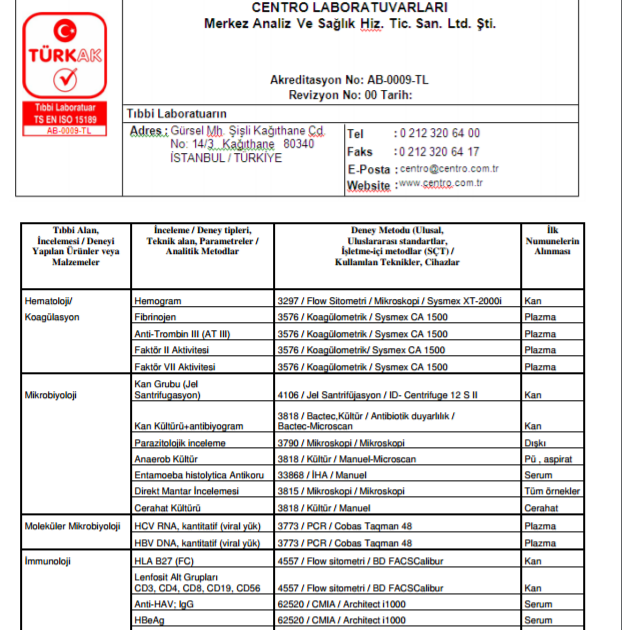 TÜRKAK
Tıbbi Laboratuar
TS EN ISO 15189
AB-0009-TL

CENTRO LABORATUVARLARI
Merkez Analiz Ve Sağlık Hiz. Tic. San. Ltd. Şti.

Akreditasyon No: AB-0009-TL
Revizyon No: 00 Tarih:

Tıbbi Laboratuarın

Adres : Gürsel Mh. Şişli Kağıthane Cd. No: 14/3 Kağıthane 80340 İSTANBUL / TÜRKİYE

Tel : 0 212 320 64 00
Faks : 0 212 320 64 17
E-Posta : centro@centro.com.tr
Website : www.centro.com.tr

| Tıbbi Alan, İncelemesi / Deneyi Yapılan Ürünler veya Malzemeler | İnceleme / Deney tipleri, Teknik alan, Parametreler / Analitik Metodlar | Deney Metodu (Ulusal, Uluslararası standartlar, İşletme-içi metodlar (SÇT) / Kullanılan Teknikler, Cihazlar | İlk Numunelerin Alınması |
|---|---|---|---|
| Hematoloji/ Koagülasyon | Hemogram | 3297 / Flow Sitometri / Mikroskopi / Sysmex XT-2000i | Kan |
| | Fibrinojen | 3576 / Koagülometrik / Sysmex CA 1500 | Plazma |
| | Anti-Trombin III (AT III) | 3576 / Koagülometrik / Sysmex CA 1500 | Plazma |
| | Faktör II Aktivitesi | 3576 / Koagülometrik/ Sysmex CA 1500 | Plazma |
| | Faktör VII Aktivitesi | 3576 / Koagülometrik / Sysmex CA 1500 | Plazma |
| Mikrobiyoloji | Kan Grubu (Jel Santrifugasyon) | 4106 / Jel Santrifüjasyon / ID- Centrifuge 12 S II | Kan |
| | Kan Kültürü+antibiyogram | 3818 / Bactec,Kültür / Antibiotik duyarlılık / Bactec-Microscan | Kan |
| | Parazitolojik inceleme | 3790 / Mikroskopi / Mikroskopi | Dışkı |
| | Anaerob Kültür | 3818 / Kültür / Manuel-Microscan | Pü , aspirat |
| | Entamoeba histolytica Antikoru | 33868 / İHA / Manuel | Serum |
| | Direkt Mantar İncelemesi | 3815 / Mikroskopi / Mikroskopi | Tüm örnekler |
| | Cerahat Kültürü | 3818 / Kültür / Manuel | Cerahat |
| Moleküler Mikrobiyoloji | HCV RNA, kantitatif (viral yük) | 3773 / PCR / Cobas Taqman 48 | Plazma |
| | HBV DNA, kantitatif (viral yük) | 3773 / PCR / Cobas Taqman 48 | Plazma |
| İmmunoloji | HLA B27 (FC) | 4557 / Flow sitometri / BD FACSCalibur | Kan |
| | Lenfosit Alt Grupları CD3, CD4, CD8, CD19, CD56 | 4557 / Flow sitometri / BD FACSCalibur | Kan |
| | Anti-HAV; IgG | 62520 / CMIA / Architect i1000 | Serum |
| | HBeAg | 62520 / CMIA / Architect i1000 | Serum |